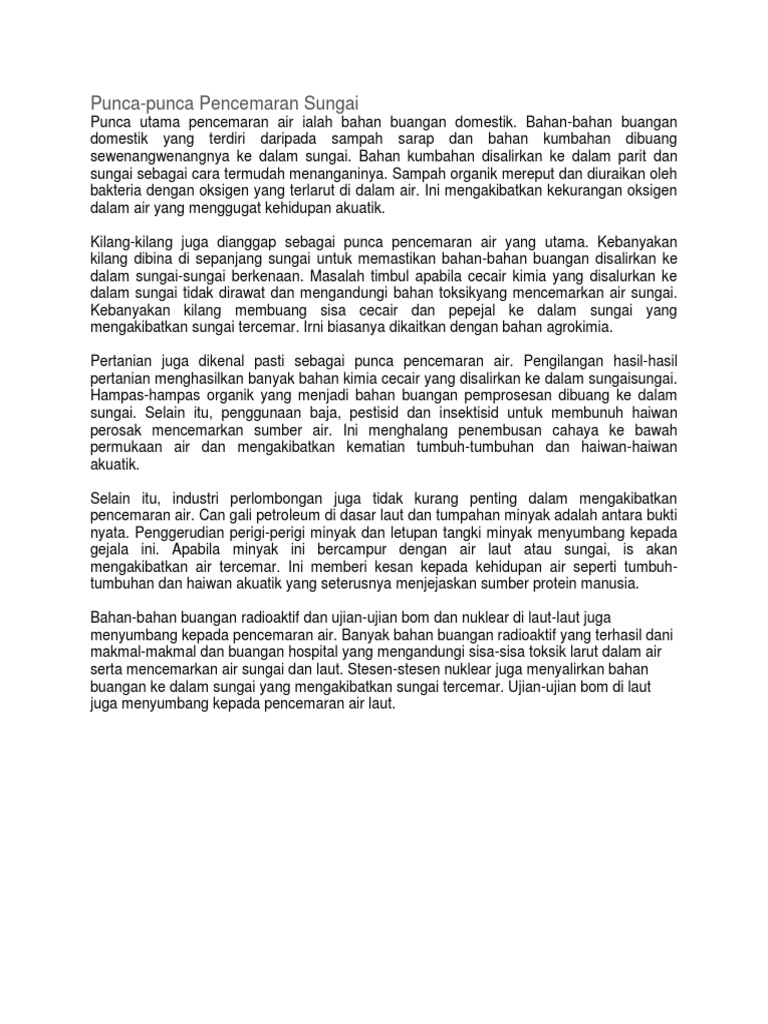 Punca-punca Pencemaran Sungai
Punca utama pencemaran air ialah bahan buangan domestik. Bahan-bahan buangan domestik yang terdiri daripada sampah sarap dan bahan kumbahan dibuang sewenangwenangnya ke dalam sungai. Bahan kumbahan disalirkan ke dalam parit dan sungai sebagai cara termudah menanganinya. Sampah organik mereput dan diuraikan oleh bakteria dengan oksigen yang terlarut di dalam air. Ini mengakibatkan kekurangan oksigen dalam air yang menggugat kehidupan akuatik.

Kilang-kilang juga dianggap sebagai punca pencemaran air yang utama. Kebanyakan kilang dibina di sepanjang sungai untuk memastikan bahan-bahan buangan disalirkan ke dalam sungai-sungai berkenaan. Masalah timbul apabila cecair kimia yang disalurkan ke dalam sungai tidak dirawat dan mengandungi bahan toksikyang mencemarkan air sungai. Kebanyakan kilang membuang sisa cecair dan pepejal ke dalam sungai yang mengakibatkan sungai tercemar. Irni biasanya dikaitkan dengan bahan agrokimia.

Pertanian juga dikenal pasti sebagai punca pencemaran air. Pengilangan hasil-hasil pertanian menghasilkan banyak bahan kimia cecair yang disalirkan ke dalam sungaisungai. Hampas-hampas organik yang menjadi bahan buangan pemprosesan dibuang ke dalam sungai. Selain itu, penggunaan baja, pestisid dan insektisid untuk membunuh haiwan perosak mencemarkan sumber air. Ini menghalang penembusan cahaya ke bawah permukaan air dan mengakibatkan kematian tumbuh-tumbuhan dan haiwan-haiwan akuatik.

Selain itu, industri perlombongan juga tidak kurang penting dalam mengakibatkan pencemaran air. Can gali petroleum di dasar laut dan tumpahan minyak adalah antara bukti nyata. Penggerudian perigi-perigi minyak dan letupan tangki minyak menyumbang kepada gejala ini. Apabila minyak ini bercampur dengan air laut atau sungai, is akan mengakibatkan air tercemar. Ini memberi kesan kepada kehidupan air seperti tumbuh-tumbuhan dan haiwan akuatik yang seterusnya menjejaskan sumber protein manusia.

Bahan-bahan buangan radioaktif dan ujian-ujian bom dan nuklear di laut-laut juga menyumbang kepada pencemaran air. Banyak bahan buangan radioaktif yang terhasil dani makmal-makmal dan buangan hospital yang mengandungi sisa-sisa toksik larut dalam air serta mencemarkan air sungai dan laut. Stesen-stesen nuklear juga menyalirkan bahan buangan ke dalam sungai yang mengakibatkan sungai tercemar. Ujian-ujian bom di laut juga menyumbang kepada pencemaran air laut.